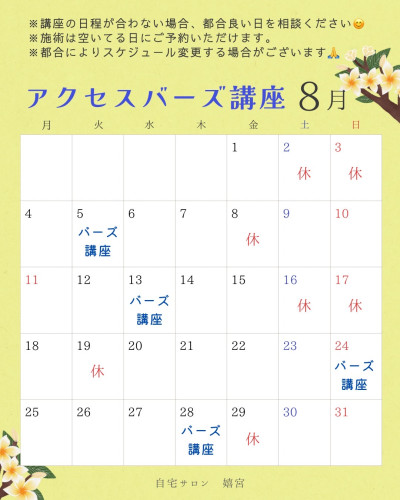 ※講座の日程が合わない場合、都合良い日を相談ください😊
※施術は空いてる日にご予約いただけます。
※都合によりスケジュール変更する場合がございます🙏

アクセスバーズ講座 8月

| 月 | 火 | 水 | 木 | 金 | 土 | 日 |
|---|---|---|---|---|---|---|
| | | | | 1 | 2 休 | 3 休 |
| 4 | 5 バーズ講座 | 6 | 7 | 8 休 | 9 | 10 |
| 11 | 12 | 13 バーズ講座 | 14 | 15 | 16 休 | 17 休 |
| 18 | 19 休 | 20 | 21 | 22 | 23 | 24 バーズ講座 |
| 25 | 26 | 27 | 28 バーズ講座 | 29 休 | 30 | 31 |

自宅サロン 嬉宮